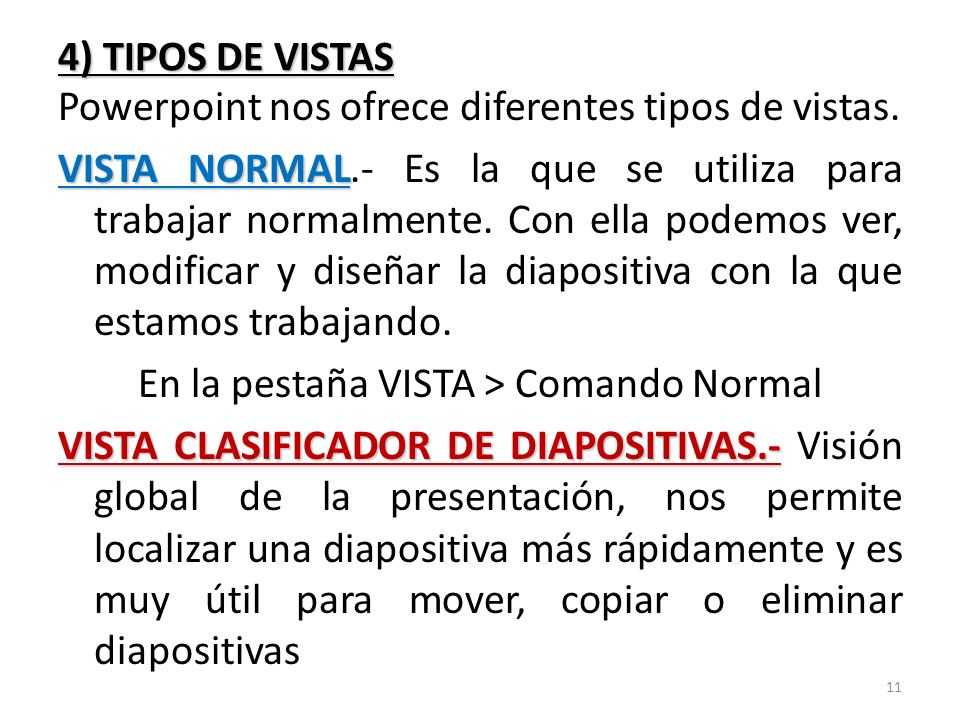 4) TIPOS DE VISTAS
Powerpoint nos ofrece diferentes tipos de vistas.

VISTA NORMAL.- Es la que se utiliza para trabajar normalmente. Con ella podemos ver, modificar y diseñar la diapositiva con la que estamos trabajando.

En la pestaña VISTA > Comando Normal

VISTA CLASIFICADOR DE DIAPOSITIVAS.- Visión global de la presentación, nos permite localizar una diapositiva más rápidamente y es muy útil para mover, copiar o eliminar diapositivas

11